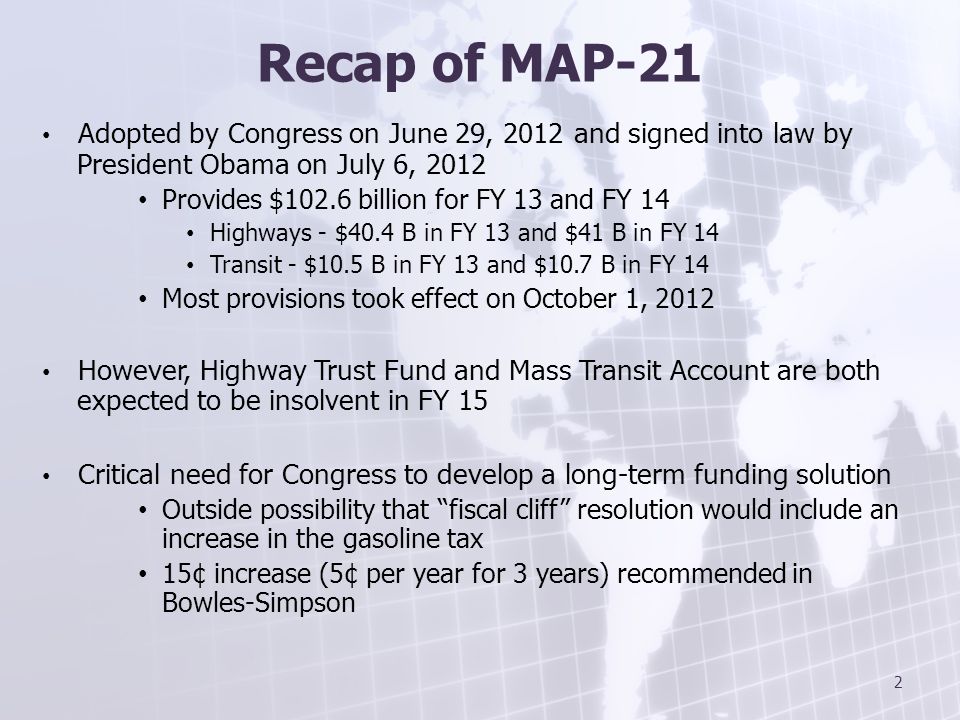 Recap of MAP-21

• Adopted by Congress on June 29, 2012 and signed into law by President Obama on July 6, 2012
  • Provides \$102.6 billion for FY 13 and FY 14
    • Highways - \$40.4 B in FY 13 and \$41 B in FY 14
    • Transit - \$10.5 B in FY 13 and \$10.7 B in FY 14
  • Most provisions took effect on October 1, 2012

• However, Highway Trust Fund and Mass Transit Account are both expected to be insolvent in FY 15

• Critical need for Congress to develop a long-term funding solution
  • Outside possibility that “fiscal cliff” resolution would include an increase in the gasoline tax
  • 15¢ increase (5¢ per year for 3 years) recommended in Bowles-Simpson

2